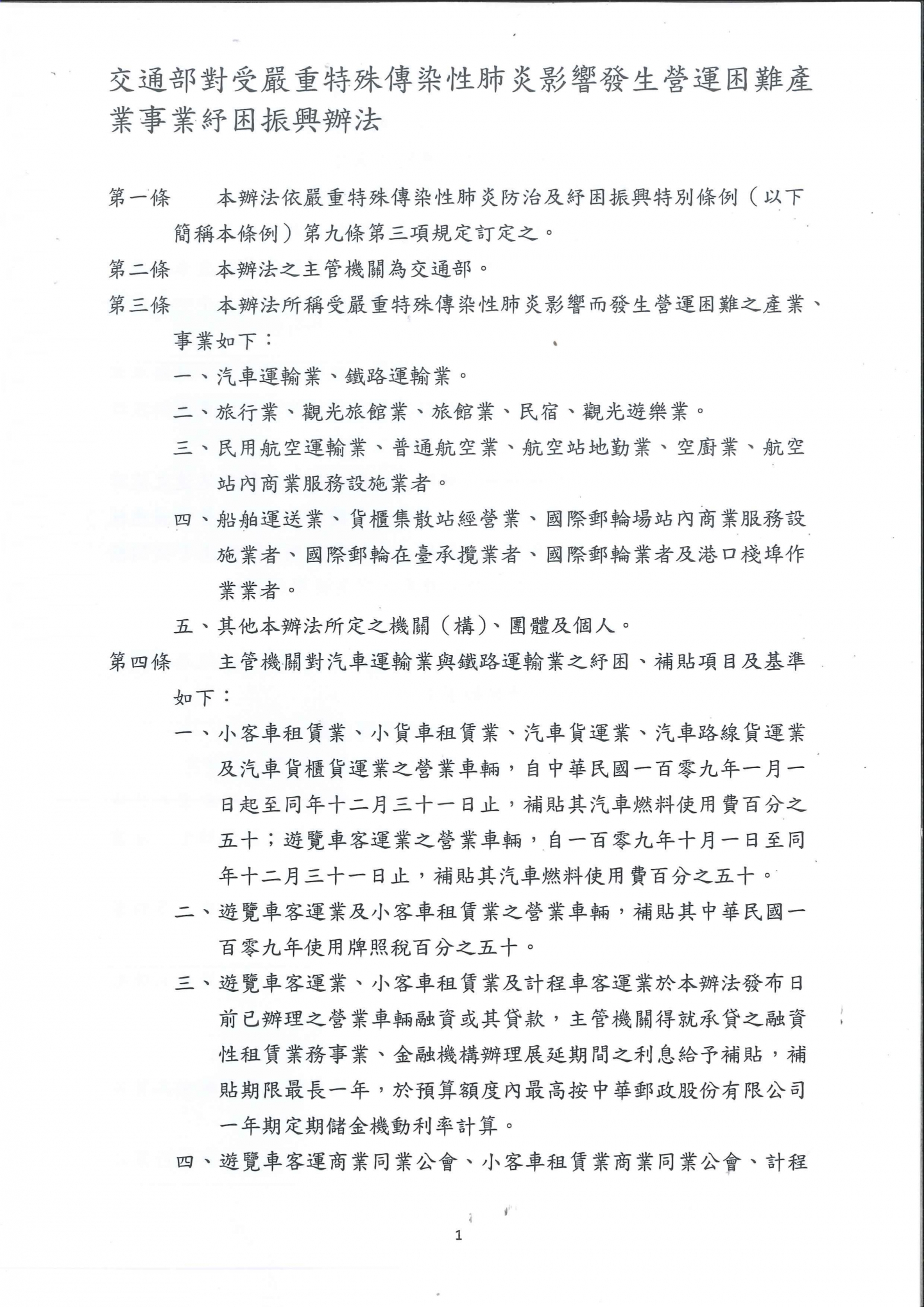 交通部對受嚴重特殊傳染性肺炎影響發生營運困難產業事業紓困振興辦法

第一條　本辦法依嚴重特殊傳染性肺炎防治及紓困振興特別條例（以下簡稱本條例）第九條第三項規定訂定之。

第二條　本辦法之主管機關為交通部。

第三條　本辦法所稱受嚴重特殊傳染性肺炎影響而發生營運困難之產業、事業如下：

一、汽車運輸業、鐵路運輸業。

二、旅行業、觀光旅館業、旅館業、民宿、觀光遊樂業。

三、民用航空運輸業、普通航空業、航空站地勤業、空廚業、航空站內商業服務設施業者。

四、船舶運送業、貨櫃集散站經營業、國際郵輪場站內商業服務設施業者、國際郵輪在臺承攬業者、國際郵輪業者及港口棧埠作業業者。

五、其他本辦法所定之機關（構）、團體及個人。

第四條　主管機關對汽車運輸業與鐵路運輸業之紓困、補貼項目及基準如下：

一、小客車租賃業、小貨車租賃業、汽車貨運業、汽車路線貨運業及汽車貨櫃貨運業之營業車輛，自中華民國一百零九年一月一日起至同年十二月三十一日止，補貼其汽車燃料使用費百分之五十；遊覽車客運業之營業車輛，自一百零九年十月一日至同年十二月三十一日止，補貼其汽車燃料使用費百分之五十。

二、遊覽車客運業及小客車租賃業之營業車輛，補貼其中華民國一百零九年使用牌照稅百分之五十。

三、遊覽車客運業、小客車租賃業及計程車客運業於本辦法發布日前已辦理之營業車輛融資或其貸款，主管機關得就承貸之融資性租賃業務事業、金融機構辦理展延期間之利息給予補貼，補貼期限最長一年，於預算額度內最高按中華郵政股份有限公司一年期定期儲金機動利率計算。

四、遊覽車客運商業同業公會、小客車租賃業商業同業公會、計程

1